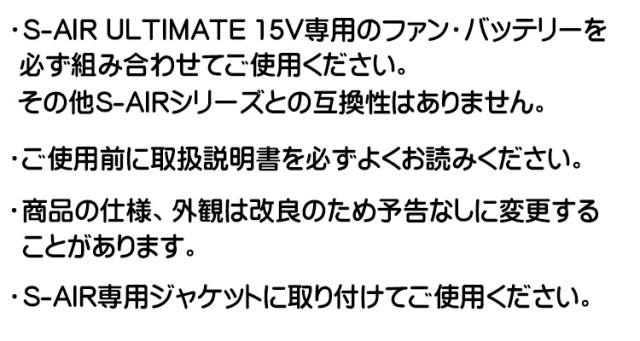 ・S-AIR ULTIMATE 15V専用のファン・バッテリーを必ず組み合わせてご使用ください。
その他S-AIRシリーズとの互換性はありません。

・ご使用前に取扱説明書を必ずよくお読みください。

・商品の仕様、外観は改良のため予告なしに変更することがあります。

・S-AIR専用ジャケットに取り付けてご使用ください。